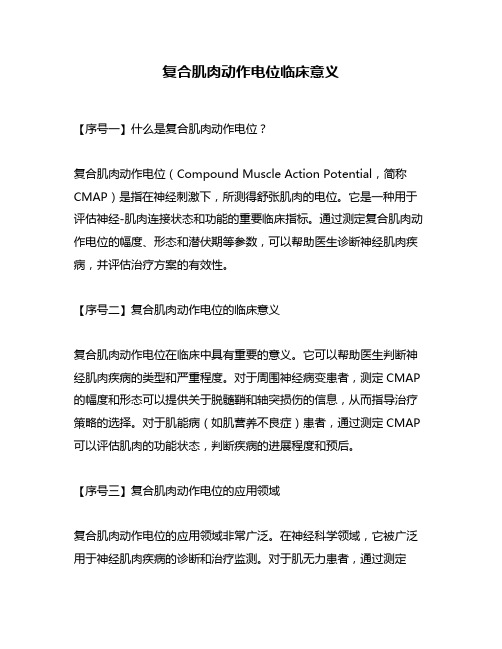 复合肌肉动作电位临床意义

【序号一】什么是复合肌肉动作电位？

复合肌肉动作电位（Compound Muscle Action Potential，简称CMAP）是指在神经刺激下，所测得舒张肌肉的电位。它是一种用于评估神经-肌肉连接状态和功能的重要临床指标。通过测定复合肌肉动作电位的幅度、形态和潜伏期等参数，可以帮助医生诊断神经肌肉疾病，并评估治疗方案的有效性。

【序号二】复合肌肉动作电位的临床意义

复合肌肉动作电位在临床中具有重要的意义。它可以帮助医生判断神经肌肉疾病的类型和严重程度。对于周围神经病变患者，测定CMAP的幅度和形态可以提供关于脱髓鞘和轴突损伤的信息，从而指导治疗策略的选择。对于肌能病（如肌营养不良症）患者，通过测定CMAP可以评估肌肉的功能状态，判断疾病的进展程度和预后。

【序号三】复合肌肉动作电位的应用领域

复合肌肉动作电位的应用领域非常广泛。在神经科学领域，它被广泛用于神经肌肉疾病的诊断和治疗监测。对于肌无力患者，通过测定